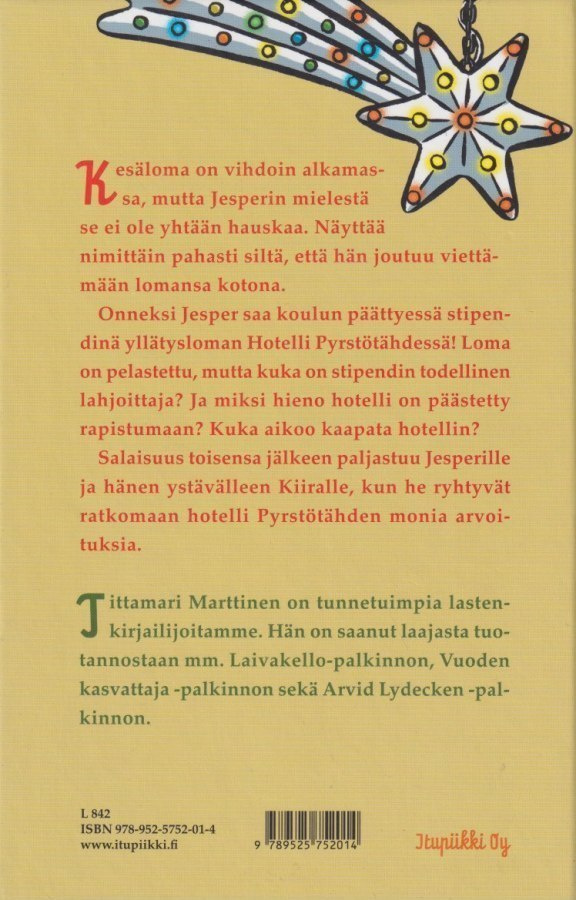 Kesäloma on vihdoin alkamassa, mutta Jesperin mielestä se ei ole yhtään hauskaa. Näyttää nimittäin pahasti siltä, että hän joutuu viettämään lomansa kotona.

Onneksi Jesper saa koulun päättyessä stipendinä yllätysloman Hotelli Pyrstötähdessä! Loma on pelastettu, mutta kuka on stipendin todellinen lahjoittaja? Ja miksi hieno hotelli on päästetty rapistumaan? Kuka aikoo kaapata hotellin?

Salaisuus toisensa jälkeen paljastuu Jesperille ja hänen ystävälleen Kiiralle, kun he ryhtyvät ratkomaan hotelli Pyrstötähden monia arvoituksia.

Tittamari Marttinen on tunnetuimpia lastenkirjailijoitamme. Hän on saanut laajasta tuotannostaan mm. Laivakello-palkinnon, Vuoden kasvattaja -palkinnon sekä Arvid Lydecken -palkinnon.

L 842
ISBN 978-952-5752-01-4
www.itupiikki.fi

9 789525 752014

Itupiikki Oy